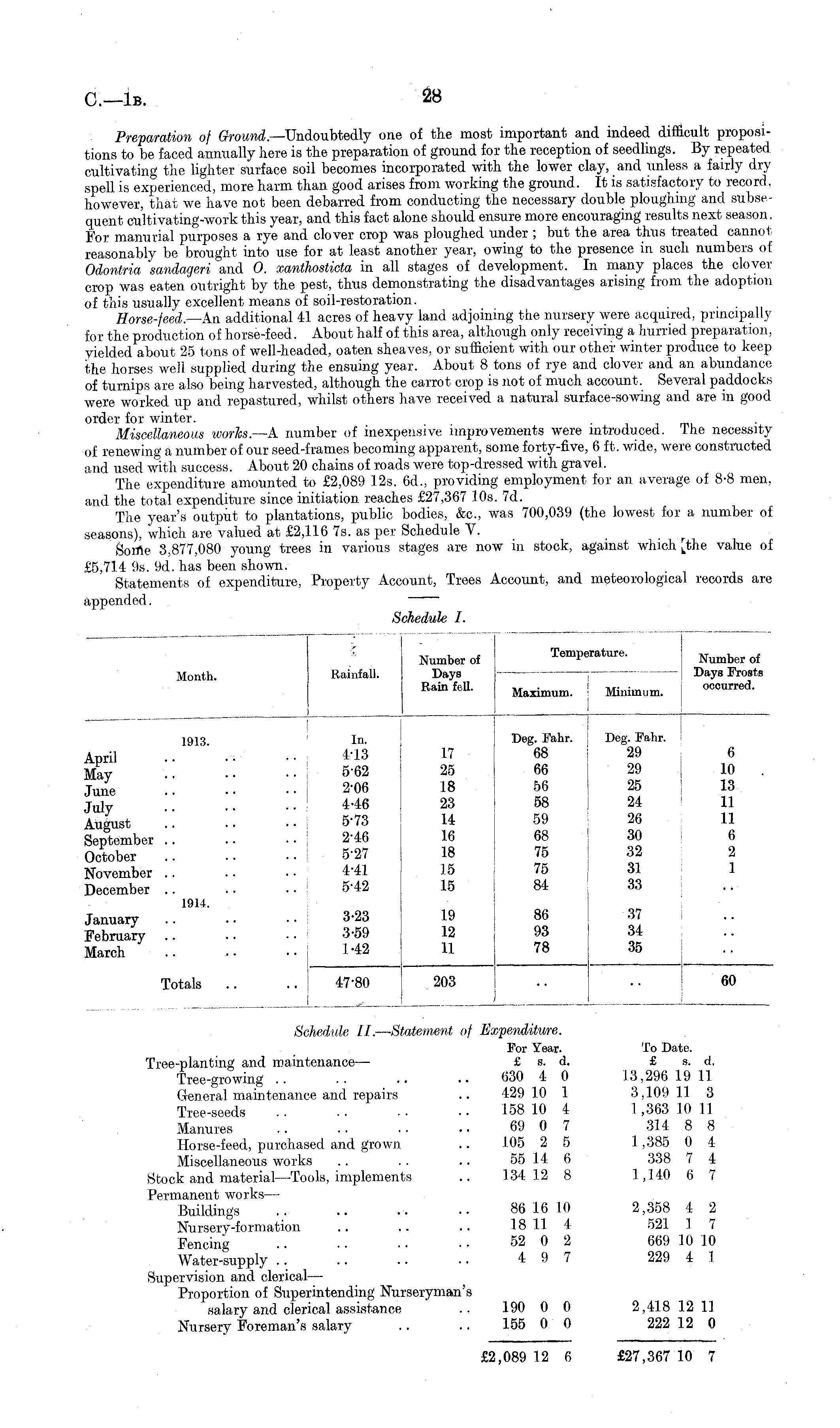 C.—1B. 28

Preparation of Ground.—Undoubtedly one of the most important and indeed difficult propositions to be faced annually here is the preparation of ground for the reception of seedlings. By repeated cultivating the lighter surface soil becomes incorporated with the lower clay, and unless a fairly dry spell is experienced, more harm than good arises from working the ground. It is satisfactory to record, however, that we have not been debarred from conducting the necessary double ploughing and subsequent cultivating-work this year, and this fact alone should ensure more encouraging results next season. For manurial purposes a rye and clover crop was ploughed under; but the area thus treated cannot reasonably be brought into use for at least another year, owing to the presence in such numbers of Odontria sandageri and O. xanthosticta in all stages of development. In many places the clover crop was eaten outright by the pest, thus demonstrating the disadvantages arising from the adoption of this usually excellent means of soil-restoration.

Horse-feed.—An additional 41 acres of heavy land adjoining the nursery were acquired, principally for the production of horse-feed. About half of this area, although only receiving a hurried preparation, yielded about 25 tons of well-headed, oaten sheaves, or sufficient with our other winter produce to keep the horses well supplied during the ensuing year. About 8 tons of rye and clover and an abundance of turnips are also being harvested, although the carrot crop is not of much account. Several paddocks were worked up and repastured, whilst others have received a natural surface-sowing and are in good order for winter.

Miscellaneous works.—A number of inexpensive improvements were introduced. The necessity of renewing a number of our seed-frames becoming apparent, some forty-five, 6 ft. wide, were constructed and used with success. About 20 chains of roads were top-dressed with gravel.

The expenditure amounted to £2,089 12s. 6d., providing employment for an average of 8·8 men, and the total expenditure since initiation reaches £27,367 10s. 7d.

The year's output to plantations, public bodies, &c., was 700,039 (the lowest for a number of seasons), which are valued at £2,116 7s. as per Schedule V.

Some 3,877,080 young trees in various stages are now in stock, against which the value of £5,714 9s. 9d. has been shown.

Statements of expenditure, Property Account, Trees Account, and meteorological records are appended.

Schedule I.

| Month. | Rainfall. | Number of Days Rain fell. | Temperature. Maximum. | Temperature. Minimum. | Number of Days Frosts occurred. |
|---|---|---|---|---|---|
| 1913. | In. | | Deg. Fahr. | Deg. Fahr. | |
| April .. .. .. | 4·13 | 17 | 68 | 29 | 6 |
| May .. .. .. | 5·62 | 25 | 66 | 29 | 10 |
| June .. .. .. | 2·06 | 18 | 56 | 25 | 13 |
| July .. .. .. | 4·46 | 23 | 58 | 24 | 11 |
| August .. .. .. | 5·73 | 14 | 59 | 26 | 11 |
| September .. .. .. | 2·46 | 16 | 68 | 30 | 6 |
| October .. .. .. | 5·27 | 18 | 75 | 32 | 2 |
| November .. .. .. | 4·41 | 15 | 75 | 31 | 1 |
| December .. .. .. | 5·42 | 15 | 84 | 33 | .. |
| 1914. | | | | | |
| January .. .. .. | 3·23 | 19 | 86 | 37 | .. |
| February .. .. .. | 3·59 | 12 | 93 | 34 | .. |
| March .. .. .. | 1·42 | 11 | 78 | 35 | .. |
| Totals .. .. | 47·80 | 203 | .. | .. | 60 |

Schedule II.—Statement of Expenditure.

| | For Year. £ s. d. | To Date. £ s. d. |
|---|---|---|
| Tree-planting and maintenance— | | |
| Tree-growing .. .. .. .. | 630 4 0 | 13,296 19 11 |
| General maintenance and repairs .. | 429 10 1 | 3,109 11 3 |
| Tree-seeds .. .. .. .. | 158 10 4 | 1,363 10 11 |
| Manures .. .. .. .. | 69 0 7 | 314 8 8 |
| Horse-feed, purchased and grown .. | 105 2 5 | 1,385 0 4 |
| Miscellaneous works .. .. .. | 55 14 6 | 338 7 4 |
| Stock and material—Tools, implements .. | 134 12 8 | 1,140 6 7 |
| Permanent works— | | |
| Buildings .. .. .. .. | 86 16 10 | 2,358 4 2 |
| Nursery-formation .. .. .. | 18 11 4 | 521 1 7 |
| Fencing .. .. .. .. | 52 0 2 | 669 10 10 |
| Water-supply .. .. .. .. | 4 9 7 | 229 4 1 |
| Supervision and clerical— | | |
| Proportion of Superintending Nurseryman's salary and clerical assistance .. | 190 0 0 | 2,418 12 11 |
| Nursery Foreman's salary .. .. | 155 0 0 | 222 12 0 |
| | £2,089 12 6 | £27,367 10 7 |